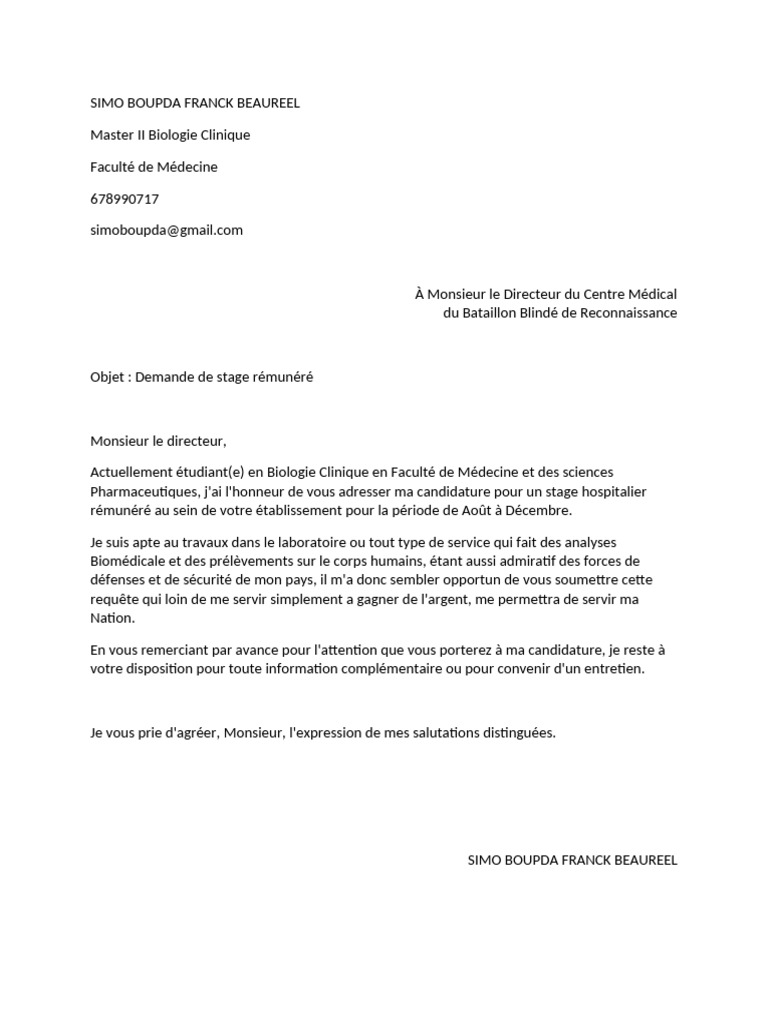 SIMO BOUPDA FRANCK BEAUREEL

Master II Biologie Clinique

Faculté de Médecine

678990717

simoboupda@gmail.com

À Monsieur le Directeur du Centre Médical
du Bataillon Blindé de Reconnaissance

Objet : Demande de stage rémunéré

Monsieur le directeur,

Actuellement étudiant(e) en Biologie Clinique en Faculté de Médecine et des sciences Pharmaceutiques, j'ai l'honneur de vous adresser ma candidature pour un stage hospitalier rémunéré au sein de votre établissement pour la période de Août à Décembre.

Je suis apte au travaux dans le laboratoire ou tout type de service qui fait des analyses Biomédicale et des prélèvements sur le corps humains, étant aussi admiratif des forces de défenses et de sécurité de mon pays, il m'a donc sembler opportun de vous soumettre cette requête qui loin de me servir simplement a gagner de l'argent, me permettra de servir ma Nation.

En vous remerciant par avance pour l'attention que vous porterez à ma candidature, je reste à votre disposition pour toute information complémentaire ou pour convenir d'un entretien.

Je vous prie d'agréer, Monsieur, l'expression de mes salutations distinguées.

SIMO BOUPDA FRANCK BEAUREEL